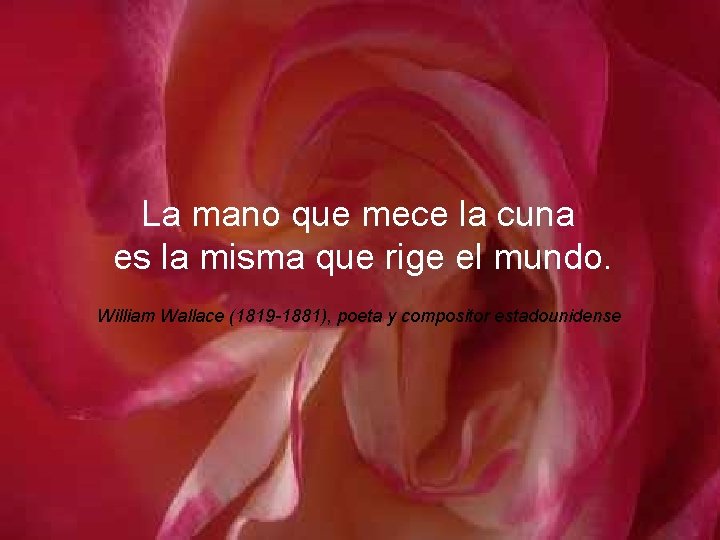 La mano que mece la cuna
es la misma que rige el mundo.

William Wallace (1819-1881), poeta y compositor estadounidense